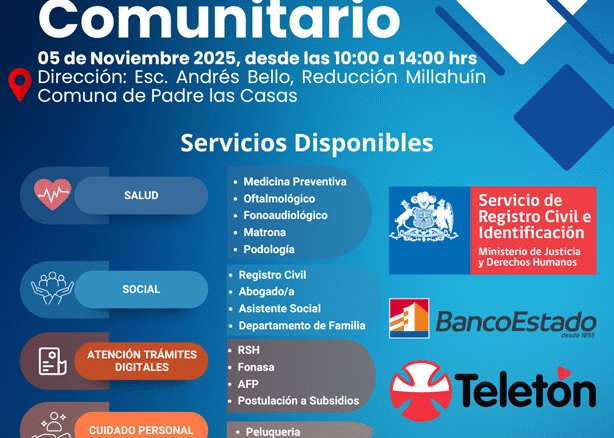 Comunitario

05 de Noviembre 2025, desde las 10:00 a 14:00 hrs

Dirección: Esc. Andrés Bello, Reducción Millahuín
Comuna de Padre las Casas

Servicios Disponibles

SALUD

• Medicina Preventiva
• Oftalmológico
• Fonoaudiológico
• Matrona
• Podología

SOCIAL

• Registro Civil
• Abogado/a
• Asistente Social
• Departamento de Familia

ATENCIÓN TRÁMITES DIGITALES

• RSH
• Fonasa
• AFP
• Postulación a Subsidios

CUIDADO PERSONAL

• Peluqueria

Servicio de Registro Civil e Identificación
Ministerio de Justicia y Derechos Humanos

BancoEstado
desde 1855

Teletón